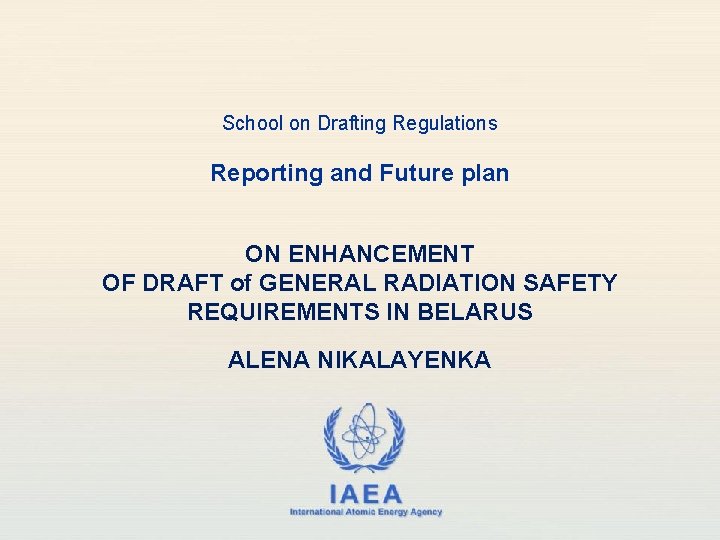 School on Drafting Regulations

Reporting and Future plan

ON ENHANCEMENT
OF DRAFT of GENERAL RADIATION SAFETY
REQUIREMENTS IN BELARUS

ALENA NIKALAYENKA

IAEA
International Atomic Energy Agency